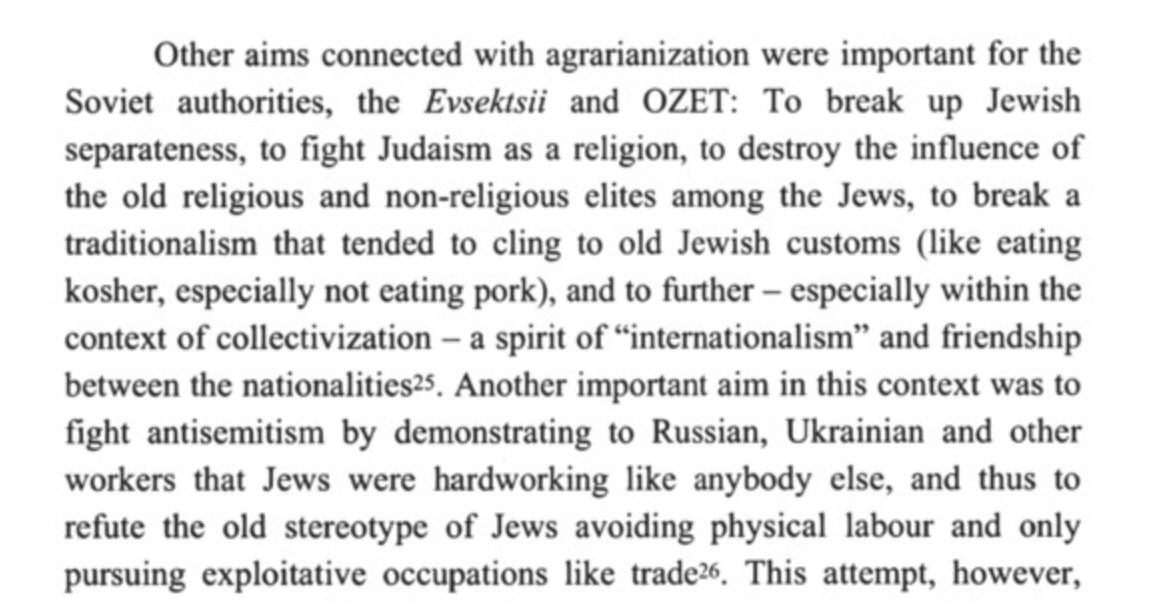 Other aims connected with agrarianization were important for the Soviet authorities, the Evsektsii and OZET: To break up Jewish separateness, to fight Judaism as a religion, to destroy the influence of the old religious and non-religious elites among the Jews, to break a traditionalism that tended to cling to old Jewish customs (like eating kosher, especially not eating pork), and to further – especially within the context of collectivization – a spirit of "internationalism" and friendship between the nationalities$^{25}$. Another important aim in this context was to fight antisemitism by demonstrating to Russian, Ukrainian and other workers that Jews were hardworking like anybody else, and thus to refute the old stereotype of Jews avoiding physical labour and only pursuing exploitative occupations like trade$^{26}$. This attempt, however,